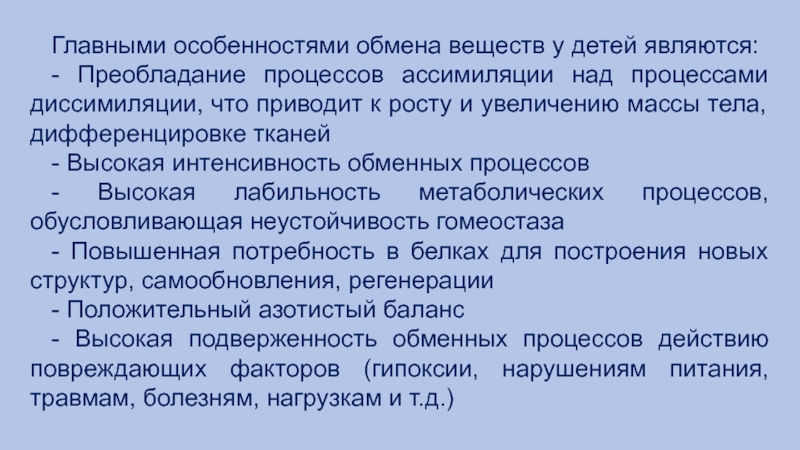 Главными особенностями обмена веществ у детей являются:

- Преобладание процессов ассимиляции над процессами диссимиляции, что приводит к росту и увеличению массы тела, дифференцировке тканей

- Высокая интенсивность обменных процессов

- Высокая лабильность метаболических процессов, обусловливающая неустойчивость гомеостаза

- Повышенная потребность в белках для построения новых структур, самообновления, регенерации

- Положительный азотистый баланс

- Высокая подверженность обменных процессов действию повреждающих факторов (гипоксии, нарушениям питания, травмам, болезням, нагрузкам и т.д.)